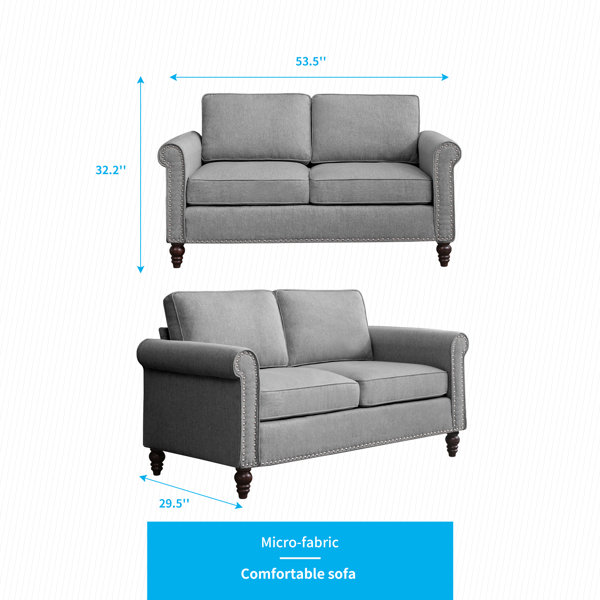 53.5''

32.2''

29.5''

Micro-fabric

Comfortable sofa